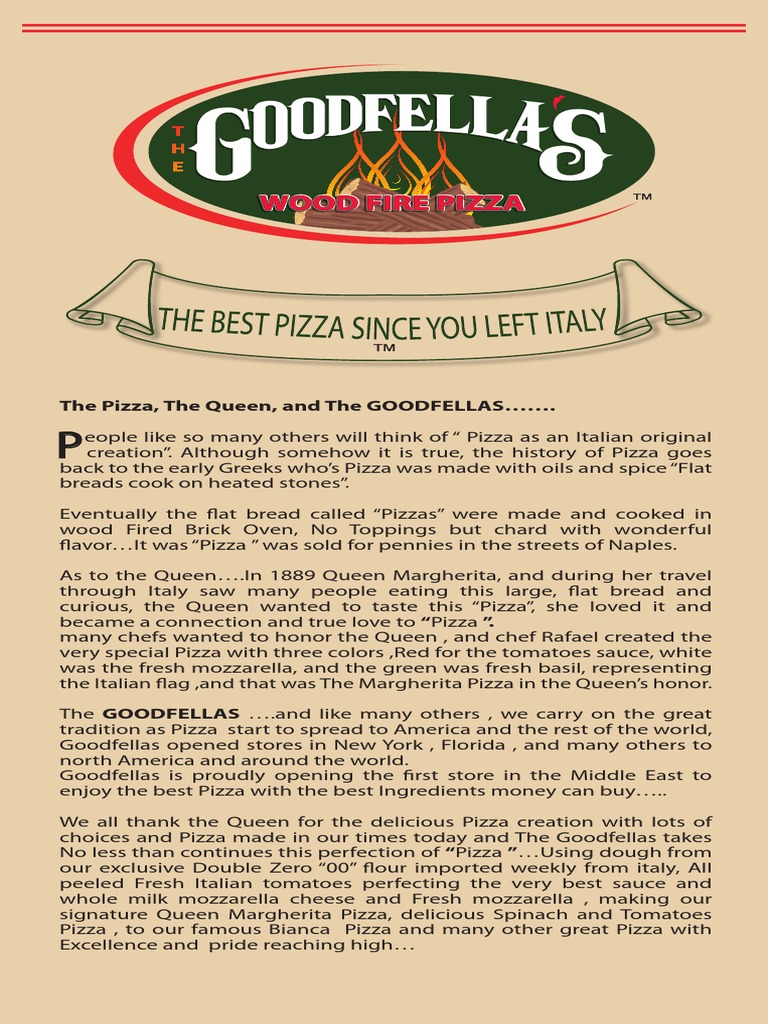 THE GOODFELLA'S
WOOD FIRE PIZZA
™

THE BEST PIZZA SINCE YOU LEFT ITALY
™

The Pizza, The Queen, and The GOODFELLAS.......

People like so many others will think of " Pizza as an Italian original creation". Although somehow it is true, the history of Pizza goes back to the early Greeks who's Pizza was made with oils and spice "Flat breads cook on heated stones".

Eventually the flat bread called "Pizzas" were made and cooked in wood Fired Brick Oven, No Toppings but chard with wonderful flavor...It was "Pizza " was sold for pennies in the streets of Naples.

As to the Queen....In 1889 Queen Margherita, and during her travel through Italy saw many people eating this large, flat bread and curious, the Queen wanted to taste this "Pizza", she loved it and became a connection and true love to "Pizza ".
many chefs wanted to honor the Queen , and chef Rafael created the very special Pizza with three colors ,Red for the tomatoes sauce, white was the fresh mozzarella, and the green was fresh basil, representing the Italian flag ,and that was The Margherita Pizza in the Queen's honor.

The GOODFELLAS ....and like many others , we carry on the great tradition as Pizza start to spread to America and the rest of the world, Goodfellas opened stores in New York , Florida , and many others to north America and around the world.
Goodfellas is proudly opening the first store in the Middle East to enjoy the best Pizza with the best Ingredients money can buy.....

We all thank the Queen for the delicious Pizza creation with lots of choices and Pizza made in our times today and The Goodfellas takes No less than continues this perfection of "Pizza "...Using dough from our exclusive Double Zero "00" flour imported weekly from italy, All peeled Fresh Italian tomatoes perfecting the very best sauce and whole milk mozzarella cheese and Fresh mozzarella , making our signature Queen Margherita Pizza, delicious Spinach and Tomatoes Pizza , to our famous Bianca Pizza and many other great Pizza with Excellence and pride reaching high...